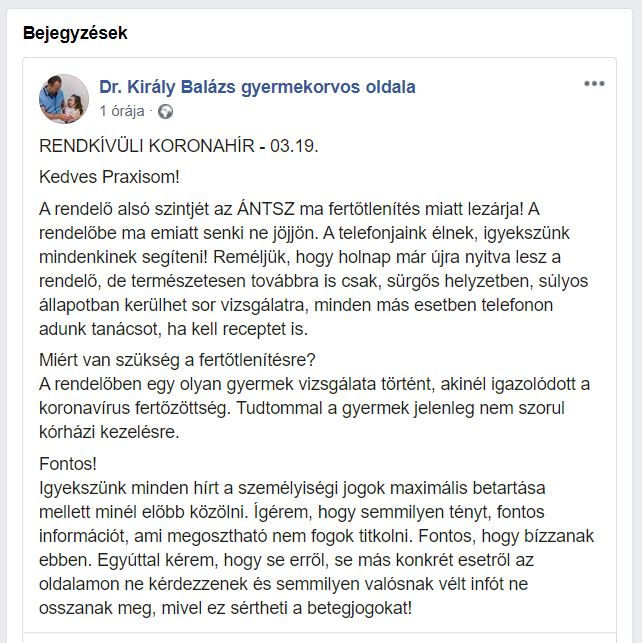 Bejegyzések

Dr. Király Balázs gyermekorvos oldala
1 órája ·

RENDKÍVÜLI KORONAHÍR - 03.19.

Kedves Praxisom!

A rendelő alsó szintjét az ÁNTSZ ma fertőtlenítés miatt lezárja! A rendelőbe ma emiatt senki ne jöjjön. A telefonjaink élnek, igyekszünk mindenkinek segíteni! Reméljük, hogy holnap már újra nyitva lesz a rendelő, de természetesen továbbra is csak, sürgős helyzetben, súlyos állapotban kerülhet sor vizsgálatra, minden más esetben telefonon adunk tanácsot, ha kell receptet is.

Miért van szükség a fertőtlenítésre?
A rendelőben egy olyan gyermek vizsgálata történt, akinél igazolódott a koronavírus fertőzöttség. Tudtommal a gyermek jelenleg nem szorul kórházi kezelésre.

Fontos!
Igyekszünk minden hírt a személyiségi jogok maximális betartása mellett minél előbb közölni. Ígérem, hogy semmilyen tényt, fontos információt, ami megosztható nem fogok titkolni. Fontos, hogy bízzanak ebben. Egyúttal kérem, hogy se erről, se más konkrét esetről az oldalamon ne kérdezzenek és semmilyen valósnak vélt infót ne osszanak meg, mivel ez sértheti a betegjogokat!